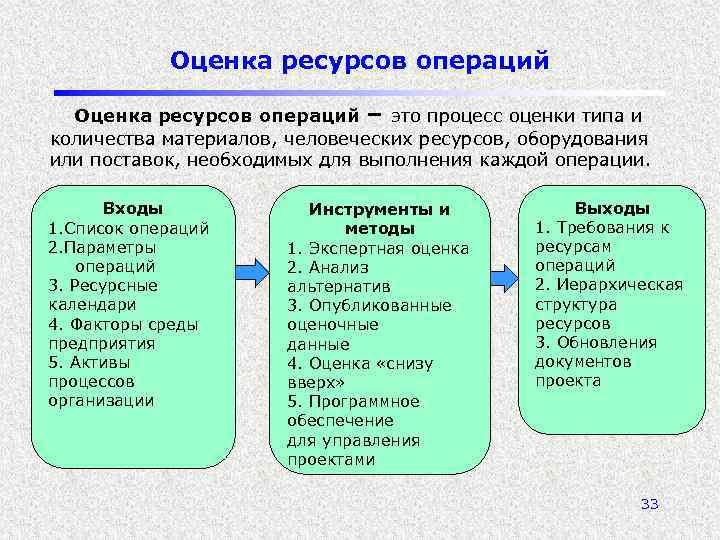 Оценка ресурсов операций

Оценка ресурсов операций – это процесс оценки типа и количества материалов, человеческих ресурсов, оборудования или поставок, необходимых для выполнения каждой операции.

Входы
1.Список операций
2.Параметры операций
3. Ресурсные календари
4. Факторы среды предприятия
5. Активы процессов организации

Инструменты и методы
1. Экспертная оценка
2. Анализ альтернатив
3. Опубликованные оценочные данные
4. Оценка «снизу вверх»
5. Программное обеспечение для управления проектами

Выходы
1. Требования к ресурсам операций
2. Иерархическая структура ресурсов
3. Обновления документов проекта

33